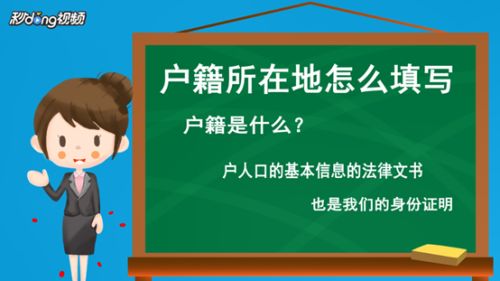 秒dong视频

户籍所在地怎么填写

户籍是什么？

户人口的基本信息的法律文书

也是我们的身份证明